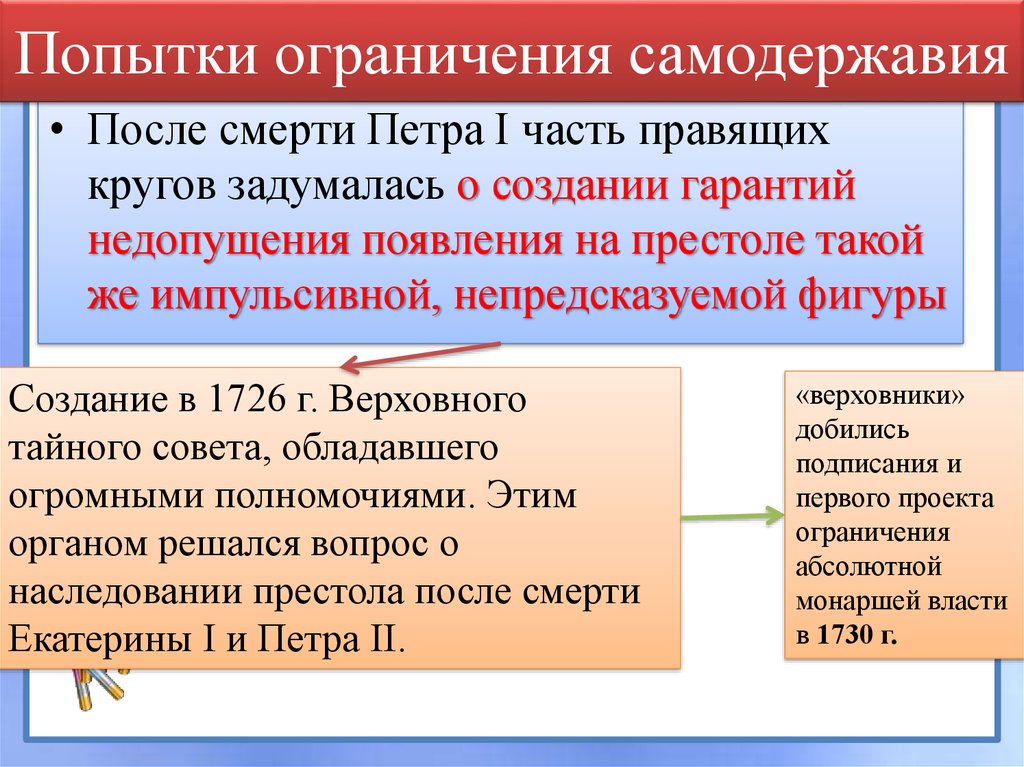 Попытки ограничения самодержавия

• После смерти Петра I часть правящих кругов задумалась о создании гарантий недопущения появления на престоле такой же импульсивной, непредсказуемой фигуры

Создание в 1726 г. Верховного тайного совета, обладавшего огромными полномочиями. Этим органом решался вопрос о наследовании престола после смерти Екатерины I и Петра II.

«верховники» добились подписания и первого проекта ограничения абсолютной монаршей власти в 1730 г.